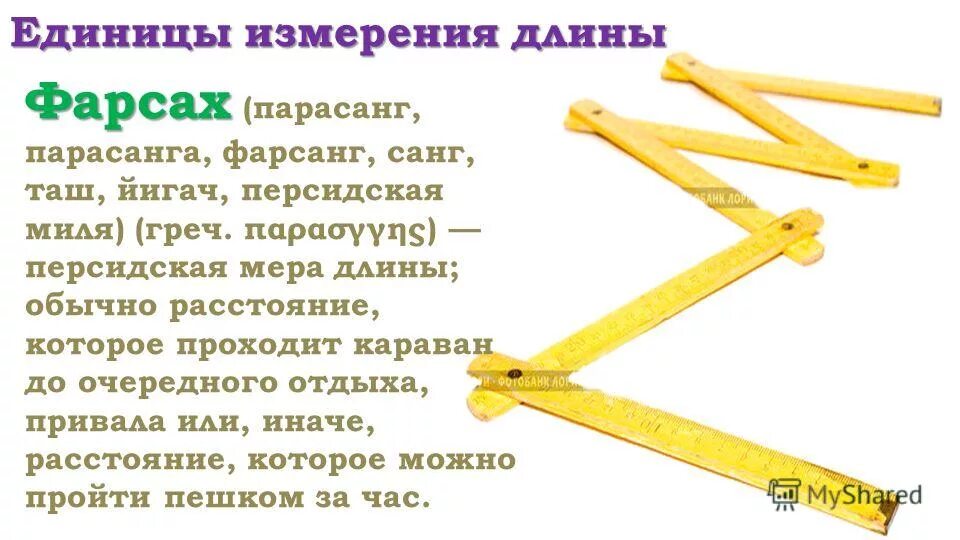 Единицы измерения длины

Фарсах (парасанг, парасанга, фарсанг, санг, таш, йигач, персидская миля) (греч. παρασγγης) — персидская мера длины; обычно расстояние, которое проходит караван до очередного отдыха, привала или, иначе, расстояние, которое можно пройти пешком за час.

ФОТОБАНК ЛОРИ

ФОТОБАНК ЛОРИ

MyShared